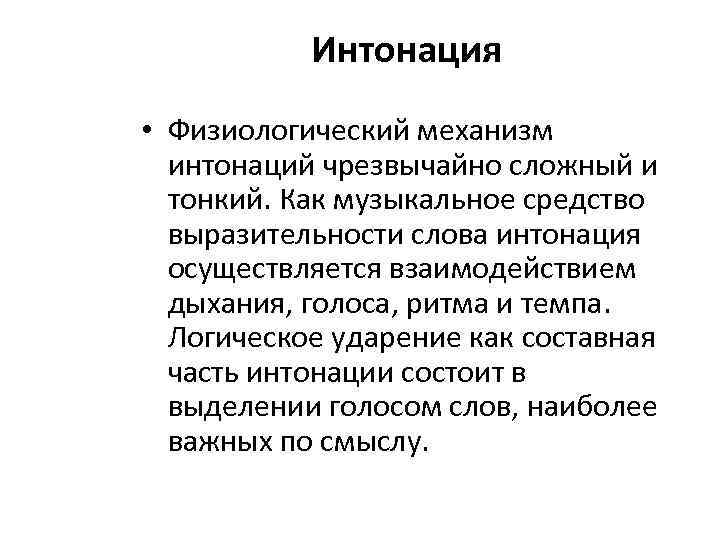 Интонация

• Физиологический механизм интонаций чрезвычайно сложный и тонкий. Как музыкальное средство выразительности слова интонация осуществляется взаимодействием дыхания, голоса, ритма и темпа. Логическое ударение как составная часть интонации состоит в выделении голосом слов, наиболее важных по смыслу.